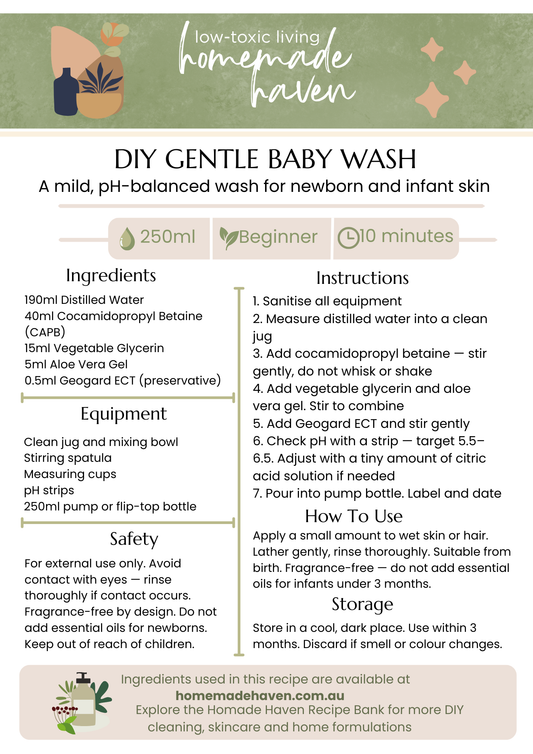 low-toxic living
homemade haven

DIY GENTLE BABY WASH
A mild, pH-balanced wash for newborn and infant skin

250ml Beginner 10 minutes

Ingredients
190ml Distilled Water
40ml Cocamidopropyl Betaine (CAPB)
15ml Vegetable Glycerin
5ml Aloe Vera Gel
0.5ml Geogard ECT (preservative)

Equipment
Clean jug and mixing bowl
Stirring spatula
Measuring cups
pH strips
250ml pump or flip-top bottle

Safety
For external use only. Avoid contact with eyes — rinse thoroughly if contact occurs. Fragrance-free by design. Do not add essential oils for newborns. Keep out of reach of children.

Instructions
1. Sanitise all equipment
2. Measure distilled water into a clean jug
3. Add cocamidopropyl betaine — stir gently, do not whisk or shake
4. Add vegetable glycerin and aloe vera gel. Stir to combine
5. Add Geogard ECT and stir gently
6. Check pH with a strip — target 5.5–6.5. Adjust with a tiny amount of citric acid solution if needed
7. Pour into pump bottle. Label and date

How To Use
Apply a small amount to wet skin or hair. Lather gently, rinse thoroughly. Suitable from birth. Fragrance-free — do not add essential oils for infants under 3 months.

Storage
Store in a cool, dark place. Use within 3 months. Discard if smell or colour changes.

Ingredients used in this recipe are available at
homemadehaven.com.au
Explore the Homade Haven Recipe Bank for more DIY cleaning, skincare and home formulations